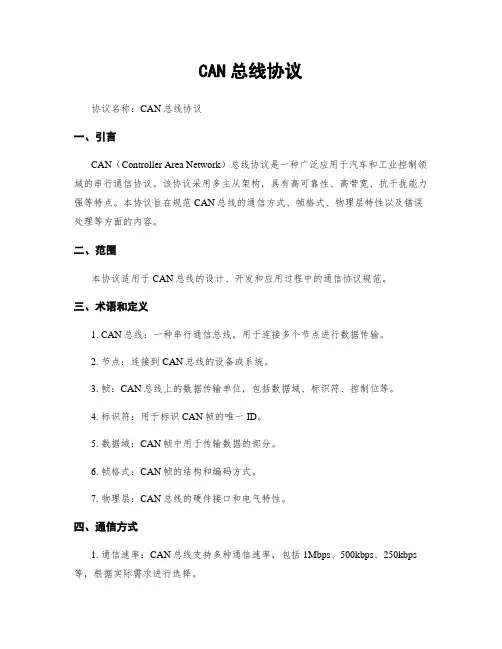 CAN 总线协议

协议名称：CAN 总线协议

一、引言

CAN（Controller Area Network）总线协议是一种广泛应用于汽车和工业控制领域的串行通信协议。该协议采用多主从架构，具有高可靠性、高带宽、抗干扰能力强等特点。本协议旨在规范 CAN 总线的通信方式、帧格式、物理层特性以及错误处理等方面的内容。

二、范围

本协议适用于 CAN 总线的设计、开发和应用过程中的通信协议规范。

三、术语和定义

1. CAN 总线：一种串行通信总线，用于连接多个节点进行数据传输。

2. 节点：连接到 CAN 总线的设备或系统。

3. 帧：CAN 总线上的数据传输单位，包括数据域、标识符、控制位等。

4. 标识符：用于标识 CAN 帧的唯一 ID。

5. 数据域：CAN 帧中用于传输数据的部分。

6. 帧格式：CAN 帧的结构和编码方式。

7. 物理层：CAN 总线的硬件接口和电气特性。

四、通信方式

1. 通信速率：CAN 总线支持多种通信速率，包括 1Mbps、500kbps、250kbps 等，根据实际需求进行选择。